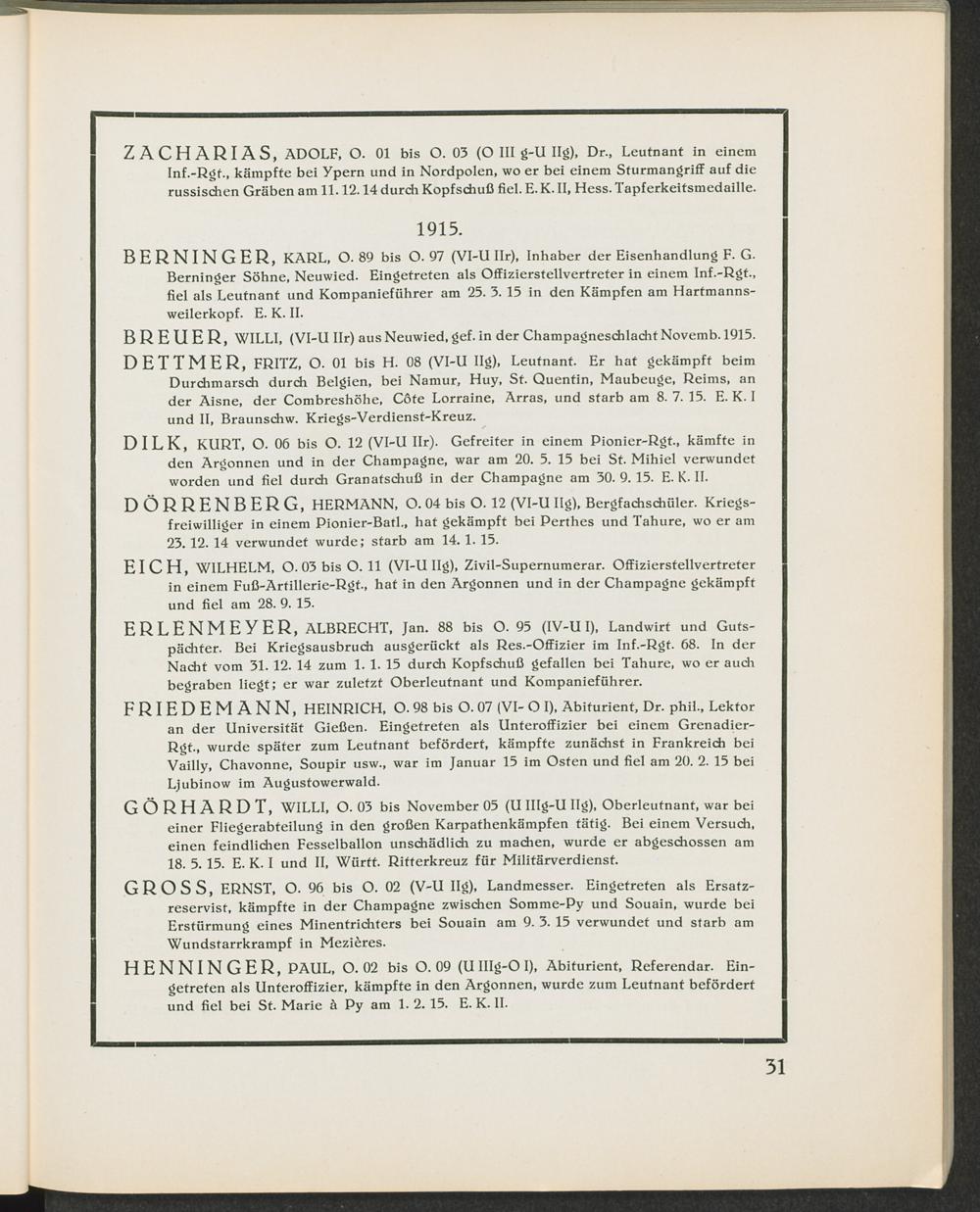 ZACHARIAS, ADOLF, O. 01 bis O. 03 (O III g-U IIg), Dr., Leutnant in einem Inf.-Rgt., kämpfte bei Ypern und in Nordpolen, wo er bei einem Sturmangriff auf die russischen Gräben am 11. 12. 14 durch Kopfschuß fiel. E. K. II, Hess. Tapferkeitsmedaille.

1915.

BERNINGER, KARL, O. 89 bis O. 97 (VI-U IIr), Inhaber der Eisenhandlung F. G. Berninger Söhne, Neuwied. Eingetreten als Offizierstellvertreter in einem Inf.-Rgt., fiel als Leutnant und Kompanieführer am 25. 3. 15 in den Kämpfen am Hartmannsweilerkopf. E. K. II.

BREUER, WILLI, (VI-U IIr) aus Neuwied, gef. in der Champagneschlacht Novemb. 1915.

DETTMER, FRITZ, O. 01 bis H. 08 (VI-U IIg), Leutnant. Er hat gekämpft beim Durchmarsch durch Belgien, bei Namur, Huy, St. Quentin, Maubeuge, Reims, an der Aisne, der Combreshöhe, Côte Lorraine, Arras, und starb am 8. 7. 15. E. K. I und II, Braunschw. Kriegs-Verdienst-Kreuz.

DILK, KURT, O. 06 bis O. 12 (VI-U IIr). Gefreiter in einem Pionier-Rgt., kämfte in den Argonnen und in der Champagne, war am 20. 5. 15 bei St. Mihiel verwundet worden und fiel durch Granatschuß in der Champagne am 30. 9. 15. E. K. II.

DÖRRENBERG, HERMANN, O. 04 bis O. 12 (VI-U IIg), Bergfachschüler. Kriegsfreiwilliger in einem Pionier-Batl., hat gekämpft bei Perthes und Tahure, wo er am 23. 12. 14 verwundet wurde; starb am 14. 1. 15.

EICH, WILHELM, O. 03 bis O. 11 (VI-U IIg), Zivil-Supernumerar. Offizierstellvertreter in einem Fuß-Artillerie-Rgt., hat in den Argonnen und in der Champagne gekämpft und fiel am 28. 9. 15.

ERLENMEYER, ALBRECHT, Jan. 88 bis O. 95 (IV-U I), Landwirt und Gutspächter. Bei Kriegsausbruch ausgerückt als Res.-Offizier im Inf.-Rgt. 68. In der Nacht vom 31. 12. 14 zum 1. 1. 15 durch Kopfschuß gefallen bei Tahure, wo er auch begraben liegt; er war zuletzt Oberleutnant und Kompanieführer.

FRIEDEMANN, HEINRICH, O. 98 bis O. 07 (VI- O I), Abiturient, Dr. phil., Lektor an der Universität Gießen. Eingetreten als Unteroffizier bei einem Grenadier-Rgt., wurde später zum Leutnant befördert, kämpfte zunächst in Frankreich bei Vailly, Chavonne, Soupir usw., war im Januar 15 im Osten und fiel am 20. 2. 15 bei Ljubinow im Augustowerwald.

GÖRHARDT, WILLI, O. 03 bis November 05 (U IIIg-U IIg), Oberleutnant, war bei einer Fliegerabteilung in den großen Karpathenkämpfen tätig. Bei einem Versuch, einen feindlichen Fesselballon unschädlich zu machen, wurde er abgeschossen am 18. 5. 15. E. K. I und II, Württ. Ritterkreuz für Militärverdienst.

GROSS, ERNST, O. 96 bis O. 02 (V-U IIg), Landmesser. Eingetreten als Ersatzreservist, kämpfte in der Champagne zwischen Somme-Py und Souain, wurde bei Erstürmung eines Minentrichters bei Souain am 9. 3. 15 verwundet und starb am Wundstarrkrampf in Mezières.

HENNINGER, PAUL, O. 02 bis O. 09 (U IIIg-O I), Abiturient, Referendar. Eingetreten als Unteroffizier, kämpfte in den Argonnen, wurde zum Leutnant befördert und fiel bei St. Marie à Py am 1. 2. 15. E. K. II.

31